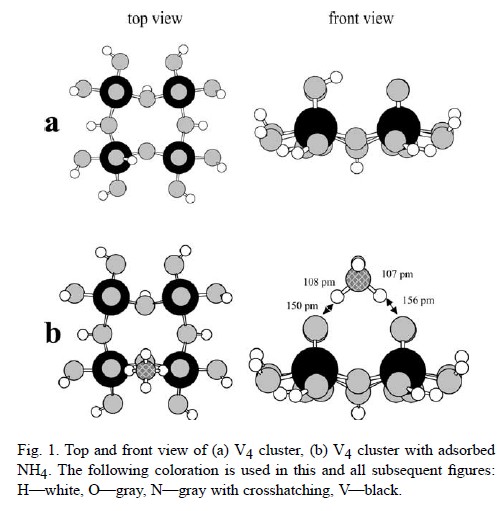 top view

front view

a

b

108 pm

107 pm

150 pm

156 pm

Fig. 1. Top and front view of (a) $V_4$ cluster, (b) $V_4$ cluster with adsorbed $NH_4$. The following coloration is used in this and all subsequent figures: H—white, O—gray, N—gray with crosshatching, V—black.